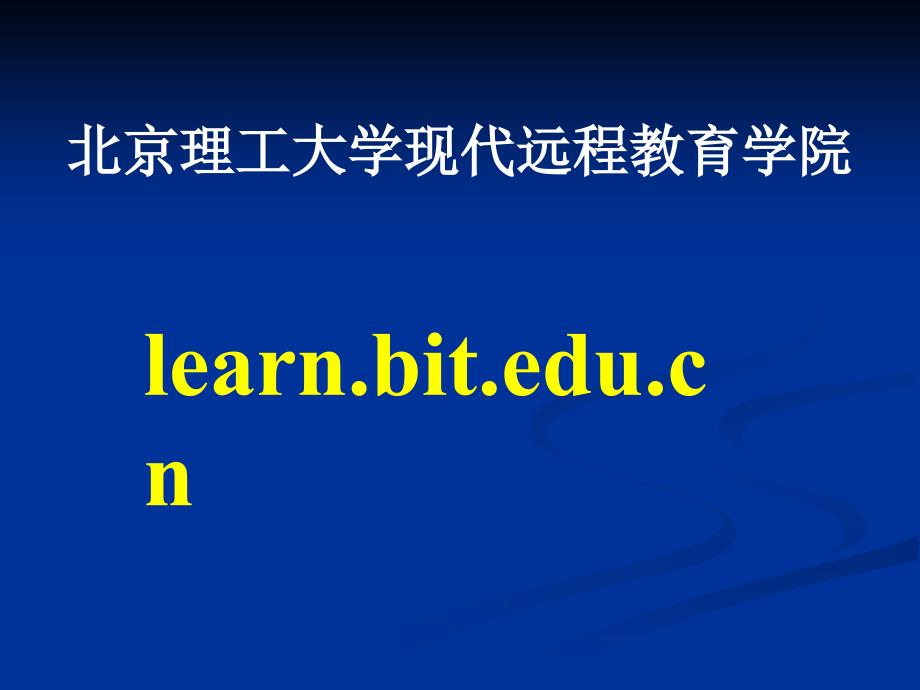 北京理工大学现代远程教育学院

learn.bit.edu.cn